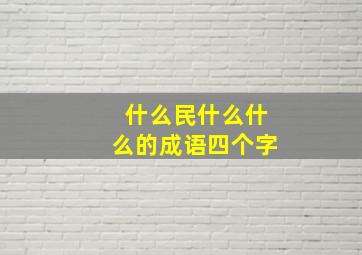 什么民什么什么的成语四个字